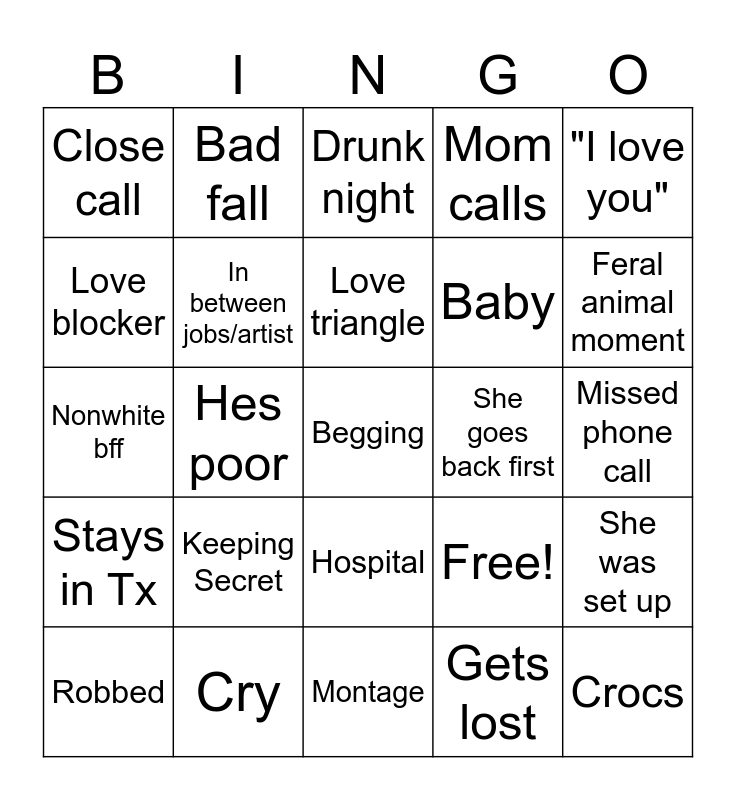 | B | I | N | G | O |
|---|---|---|---|---|
| Close call | Bad fall | Drunk night | Mom calls | "I love you" |
| Love blocker | In between jobs/artist | Love triangle | Baby | Feral animal moment |
| Nonwhite bff | Hes poor | Begging | She goes back first | Missed phone call |
| Stays in Tx | Keeping Secret | Hospital | Free! | She was set up |
| Robbed | Cry | Montage | Gets lost | Crocs |